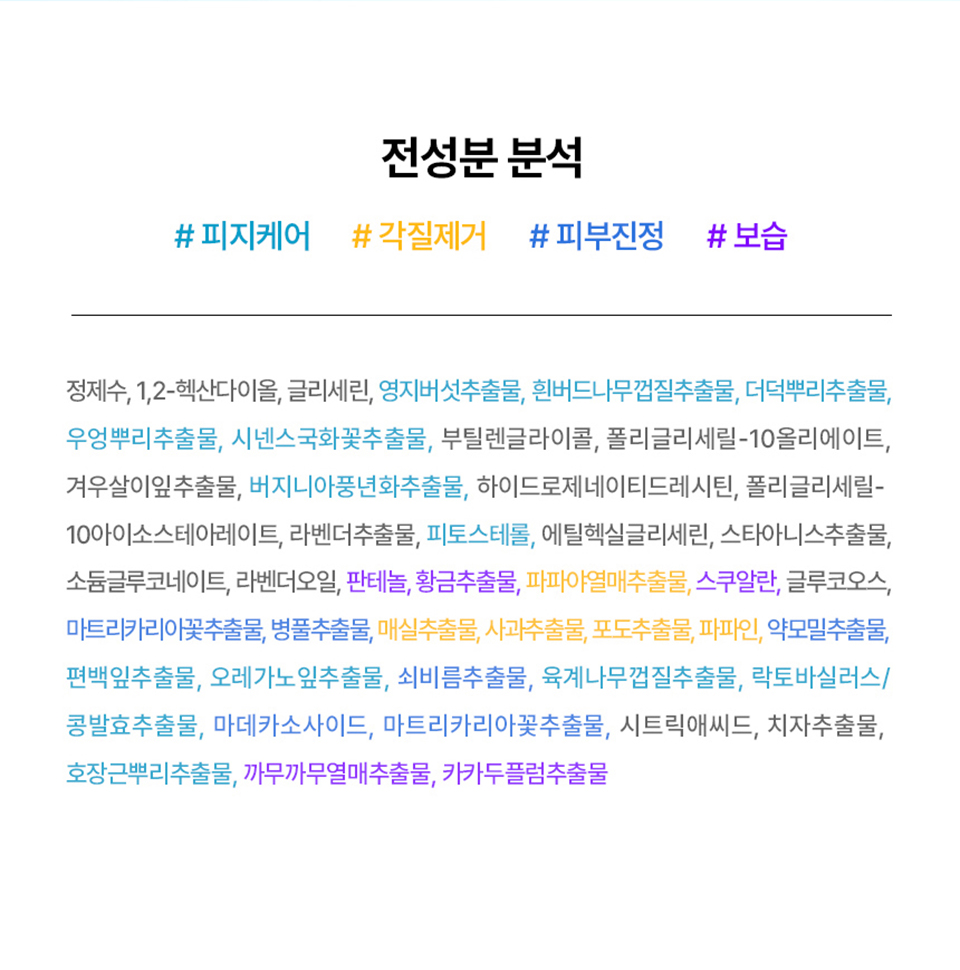 전성분 분석

# 피지케어 # 각질제거 # 피부진정 # 보습

정제수, 1,2-헥산다이올, 글리세린, 영지버섯추출물, 흰버드나무껍질추출물, 더덕뿌리추출물, 우엉뿌리추출물, 시넨스국화꽃추출물, 부틸렌글라이콜, 폴리글리세릴-10올리에이트, 겨우살이잎추출물, 버지니아풍년화추출물, 하이드로제네이티드레시틴, 폴리글리세릴-10아이소스테아레이트, 라벤더추출물, 피토스테롤, 에틸헥실글리세린, 스타아니스추출물, 소듐글루코네이트, 라벤더오일, 판테놀, 황금추출물, 파파야열매추출물, 스쿠알란, 글루코오스, 마트리카리아꽃추출물, 병풀추출물, 매실추출물, 사과추출물, 포도추출물, 파파인, 약모밀추출물, 편백잎추출물, 오레가노잎추출물, 쇠비름추출물, 육계나무껍질추출물, 락토바실러스/콩발효추출물, 마데카소사이드, 마트리카리아꽃추출물, 시트릭애씨드, 치자추출물, 호장근뿌리추출물, 까무까무열매추출물, 카카두플럼추출물